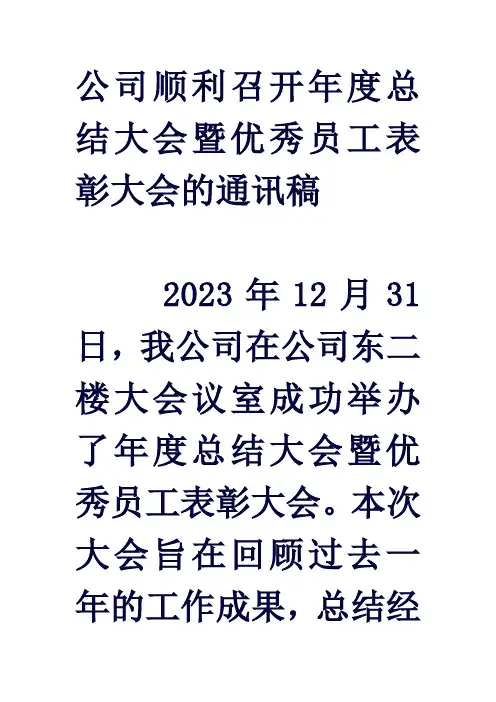 公司顺利召开年度总结大会暨优秀员工表彰大会的通讯稿

2023年12月31日，我公司在公司东二楼大会议室成功举办了年度总结大会暨优秀员工表彰大会。本次大会旨在回顾过去一年的工作成果，总结经